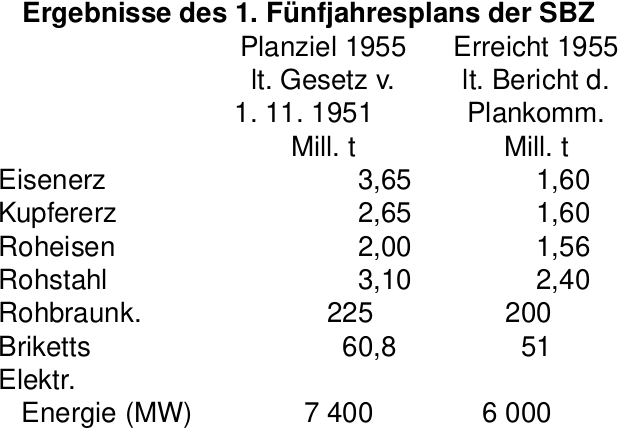 Ergebnisse des 1. Fünfjahresplans der SBZ

|  | Planziel 1955 lt. Gesetz v. 1. 11. 1951 Mill. t | Erreicht 1955 lt. Bericht d. Plankomm. Mill. t |
|---|---|---|
| Eisenerz | 3,65 | 1,60 |
| Kupfererz | 2,65 | 1,60 |
| Roheisen | 2,00 | 1,56 |
| Rohstahl | 3,10 | 2,40 |
| Rohbraunk. | 225 | 200 |
| Briketts | 60,8 | 51 |
| Elektr. Energie (MW) | 7 400 | 6 000 |